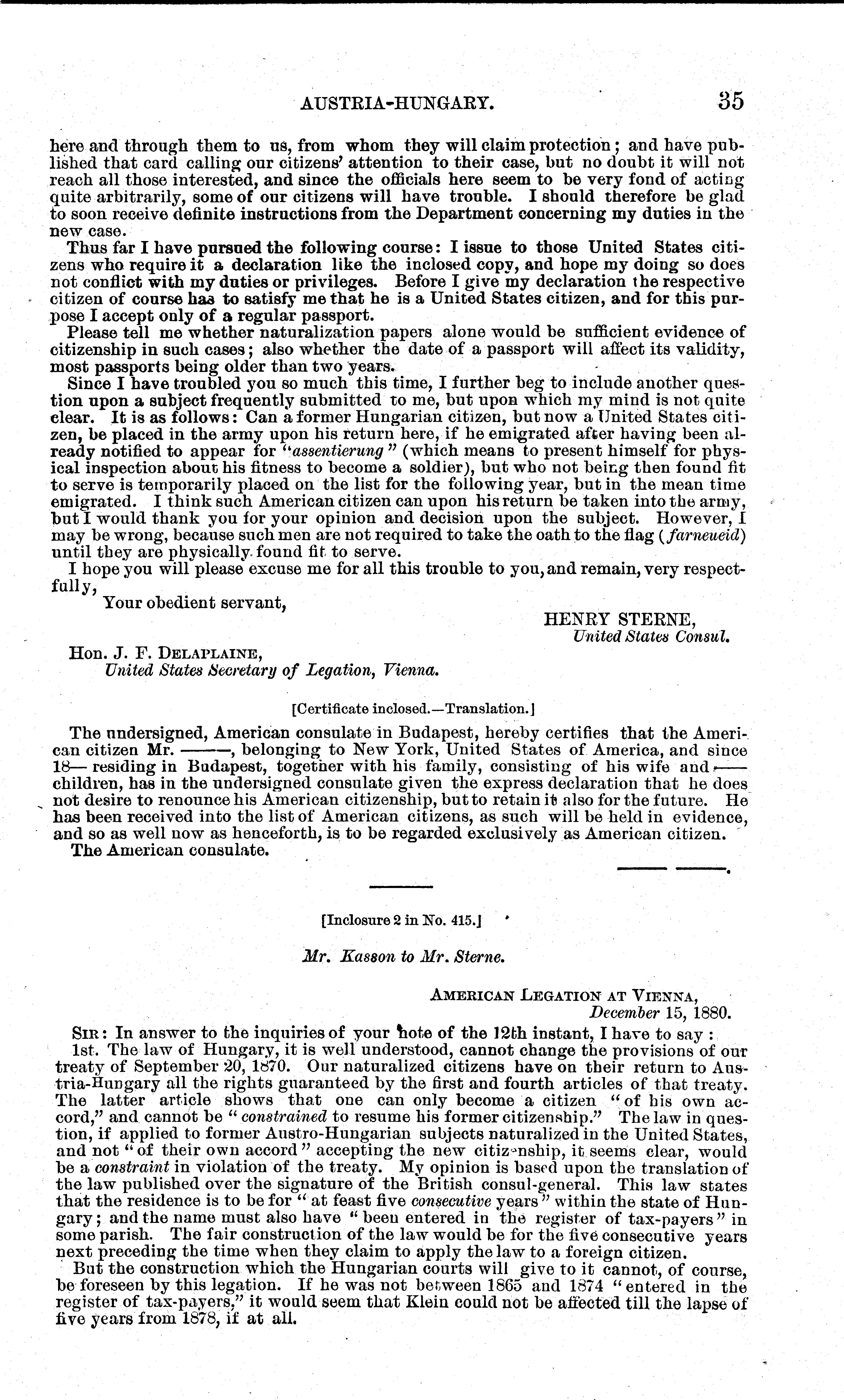 AUSTRIA-HUNGARY. 35

here and through them to us, from whom they will claim protection; and have published that card calling our citizens' attention to their case, but no doubt it will not reach all those interested, and since the officials here seem to be very fond of acting quite arbitrarily, some of our citizens will have trouble. I should therefore be glad to soon receive definite instructions from the Department concerning my duties in the new case.

Thus far I have pursued the following course: I issue to those United States citizens who require it a declaration like the inclosed copy, and hope my doing so does not conflict with my duties or privileges. Before I give my declaration the respective citizen of course has to satisfy me that he is a United States citizen, and for this purpose I accept only of a regular passport.

Please tell me whether naturalization papers alone would be sufficient evidence of citizenship in such cases; also whether the date of a passport will affect its validity, most passports being older than two years.

Since I have troubled you so much this time, I further beg to include another question upon a subject frequently submitted to me, but upon which my mind is not quite clear. It is as follows: Can a former Hungarian citizen, but now a United States citizen, be placed in the army upon his return here, if he emigrated after having been already notified to appear for "assentierung" (which means to present himself for physical inspection about his fitness to become a soldier), but who not being then found fit to serve is temporarily placed on the list for the following year, but in the mean time emigrated. I think such American citizen can upon his return be taken into the army, but I would thank you for your opinion and decision upon the subject. However, I may be wrong, because such men are not required to take the oath to the flag (farneueid) until they are physically found fit to serve.

I hope you will please excuse me for all this trouble to you, and remain, very respectfully,

Your obedient servant,

HENRY STERNE,
United States Consul.

Hon. J. F. DELAPLAINE,
United States Secretary of Legation, Vienna.

[Certificate inclosed.—Translation.]

The undersigned, American consulate in Budapest, hereby certifies that the American citizen Mr. ———, belonging to New York, United States of America, and since 18— residing in Budapest, together with his family, consisting of his wife and —— children, has in the undersigned consulate given the express declaration that he does not desire to renounce his American citizenship, but to retain it also for the future. He has been received into the list of American citizens, as such will be held in evidence, and so as well now as henceforth, is to be regarded exclusively as American citizen.

The American consulate.

——— ———.

[Inclosure 2 in No. 415.]

Mr. Kasson to Mr. Sterne.

AMERICAN LEGATION AT VIENNA,
December 15, 1880.

SIR: In answer to the inquiries of your note of the 12th instant, I have to say:

1st. The law of Hungary, it is well understood, cannot change the provisions of our treaty of September 20, 1870. Our naturalized citizens have on their return to Austria-Hungary all the rights guaranteed by the first and fourth articles of that treaty. The latter article shows that one can only become a citizen "of his own accord," and cannot be "constrained to resume his former citizenship." The law in question, if applied to former Austro-Hungarian subjects naturalized in the United States, and not "of their own accord" accepting the new citizenship, it seems clear, would be a constraint in violation of the treaty. My opinion is based upon the translation of the law published over the signature of the British consul-general. This law states that the residence is to be for "at feast five consecutive years" within the state of Hungary; and the name must also have "been entered in the register of tax-payers" in some parish. The fair construction of the law would be for the five consecutive years next preceding the time when they claim to apply the law to a foreign citizen.

But the construction which the Hungarian courts will give to it cannot, of course, be foreseen by this legation. If he was not between 1865 and 1874 "entered in the register of tax-payers," it would seem that Klein could not be affected till the lapse of five years from 1878, if at all.